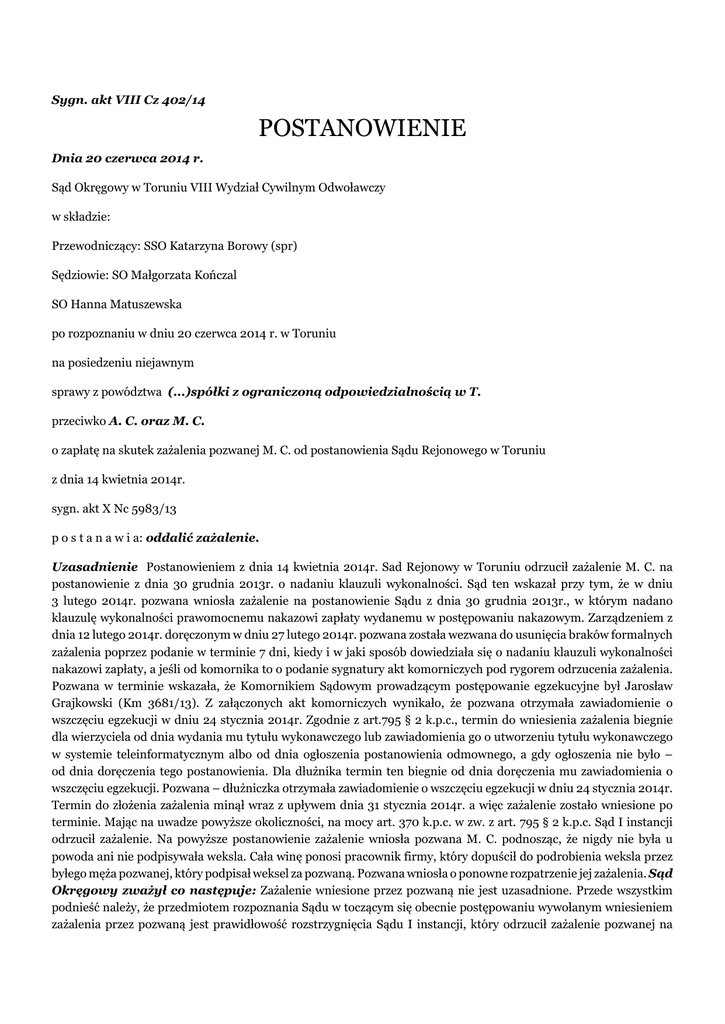 Sygn. akt VIII Cz 402/14

POSTANOWIENIE

Dnia 20 czerwca 2014 r.

Sąd Okręgowy w Toruniu VIII Wydział Cywilnym Odwoławczy

w składzie:

Przewodniczący: SSO Katarzyna Borowy (spr)

Sędziowie: SO Małgorzata Kończal

SO Hanna Matuszewska

po rozpoznaniu w dniu 20 czerwca 2014 r. w Toruniu

na posiedzeniu niejawnym

sprawy z powództwa (...)spółki z ograniczoną odpowiedzialnością w T.

przeciwko A. C. oraz M. C.

o zapłatę na skutek zażalenia pozwanej M. C. od postanowienia Sądu Rejonowego w Toruniu

z dnia 14 kwietnia 2014r.

sygn. akt X Nc 5983/13

p o s t a n a w i a: oddalić zażalenie.

Uzasadnienie Postanowieniem z dnia 14 kwietnia 2014r. Sad Rejonowy w Toruniu odrzucił zażalenie M. C. na postanowienie z dnia 30 grudnia 2013r. o nadaniu klauzuli wykonalności. Sąd ten wskazał przy tym, że w dniu 3 lutego 2014r. pozwana wniosła zażalenie na postanowienie Sądu z dnia 30 grudnia 2013r., w którym nadano klauzulę wykonalności prawomocnemu nakazowi zapłaty wydanemu w postępowaniu nakazowym. Zarządzeniem z dnia 12 lutego 2014r. doręczonym w dniu 27 lutego 2014r. pozwana została wezwana do usunięcia braków formalnych zażalenia poprzez podanie w terminie 7 dni, kiedy i w jaki sposób dowiedziała się o nadaniu klauzuli wykonalności nakazowi zapłaty, a jeśli od komornika to o podanie sygnatury akt komorniczych pod rygorem odrzucenia zażalenia. Pozwana w terminie wskazała, że Komornikiem Sądowym prowadzącym postępowanie egzekucyjne był Jarosław Grajkowski (Km 3681/13). Z załączonych akt komorniczych wynikało, że pozwana otrzymała zawiadomienie o wszczęciu egzekucji w dniu 24 stycznia 2014r. Zgodnie z art.795 § 2 k.p.c., termin do wniesienia zażalenia biegnie dla wierzyciela od dnia wydania mu tytułu wykonawczego lub zawiadomienia go o utworzeniu tytułu wykonawczego w systemie teleinformatycznym albo od dnia ogłoszenia postanowienia odmownego, a gdy ogłoszenia nie było – od dnia doręczenia tego postanowienia. Dla dłużnika termin ten biegnie od dnia doręczenia mu zawiadomienia o wszczęciu egzekucji. Pozwana – dłużniczka otrzymała zawiadomienie o wszczęciu egzekucji w dniu 24 stycznia 2014r. Termin do złożenia zażalenia minął wraz z upływem dnia 31 stycznia 2014r. a więc zażalenie zostało wniesione po terminie. Mając na uwadze powyższe okoliczności, na mocy art. 370 k.p.c. w zw. z art. 795 § 2 k.p.c. Sąd I instancji odrzucił zażalenie. Na powyższe postanowienie zażalenie wniosła pozwana M. C. podnosząc, że nigdy nie była u powoda ani nie podpisywała weksla. Cała winę ponosi pracownik firmy, który dopuścił do podrobienia weksla przez byłego męża pozwanej, który podpisał weksel za pozwaną. Pozwana wniosła o ponowne rozpatrzenie jej zażalenia. Sąd Okręgowy zważył co następuje: Zażalenie wniesione przez pozwaną nie jest uzasadnione. Przede wszystkim podnieść należy, że przedmiotem rozpoznania Sądu w toczącym się obecnie postępowaniu wywołanym wniesieniem zażalenia przez pozwaną jest prawidłowość rozstrzygnięcia Sądu I instancji, który odrzucił zażalenie pozwanej na